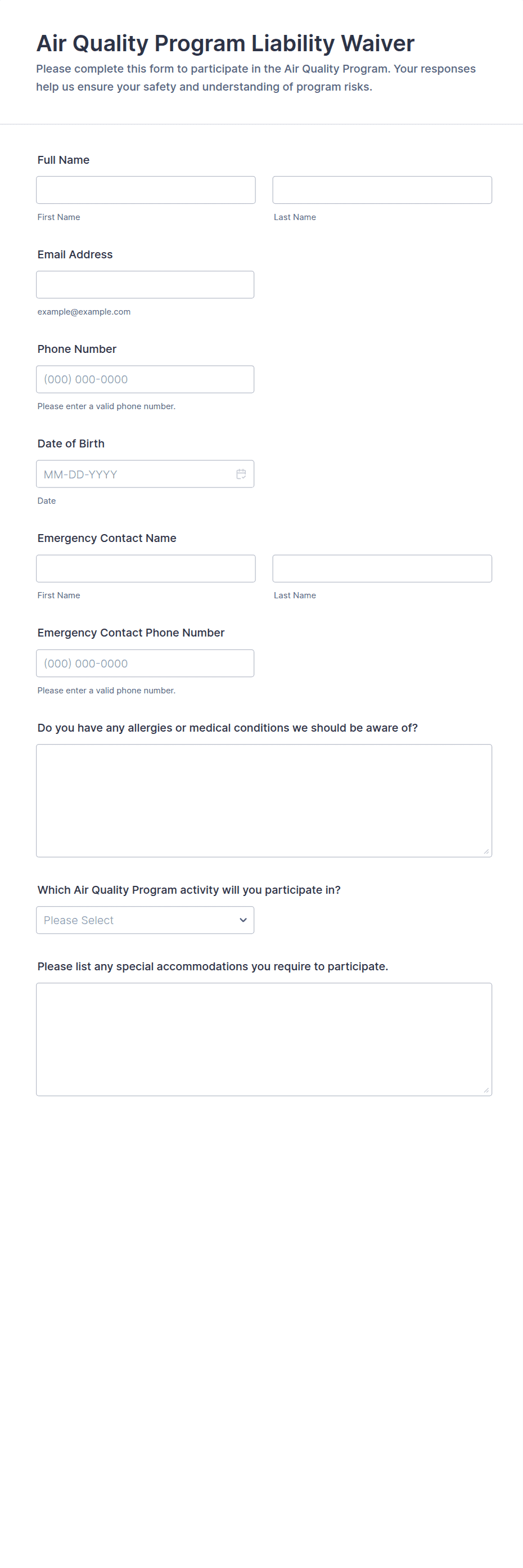 Air Quality Program Liability Waiver

Please complete this form to participate in the Air Quality Program. Your responses help us ensure your safety and understanding of program risks.

Full Name

First Name

Last Name

Email Address

example@example.com

Phone Number

(000) 000-0000

Please enter a valid phone number.

Date of Birth

MM-DD-YYYY

Date

Emergency Contact Name

First Name

Last Name

Emergency Contact Phone Number

(000) 000-0000

Please enter a valid phone number.

Do you have any allergies or medical conditions we should be aware of?

Which Air Quality Program activity will you participate in?

Please Select

Please list any special accommodations you require to participate.